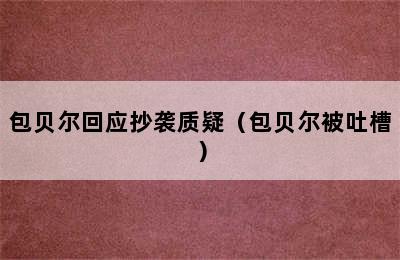 包贝尔回应抄袭质疑（包贝尔被吐槽）